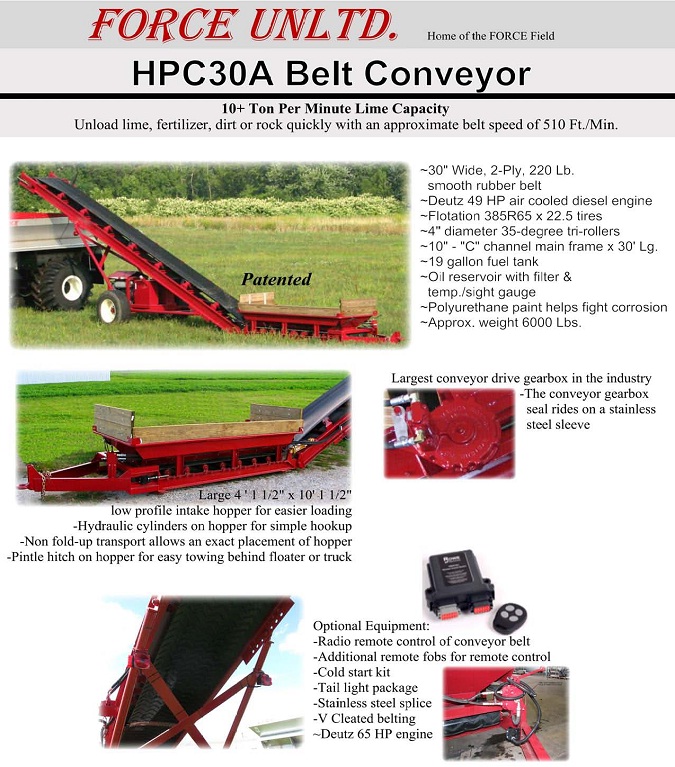 FORCE UNLTD. Home of the FORCE Field

HPC30A Belt Conveyor

10+ Ton Per Minute Lime Capacity
Unload lime, fertilizer, dirt or rock quickly with an approximate belt speed of 510 Ft./Min.

Patented

~30" Wide, 2-Ply, 220 Lb. smooth rubber belt
~Deutz 49 HP air cooled diesel engine
~Flotation 385R65 x 22.5 tires
~4" diameter 35-degree tri-rollers
~10" - "C" channel main frame x 30' Lg.
~19 gallon fuel tank
~Oil reservoir with filter & temp./sight gauge
~Polyurethane paint helps fight corrosion
~Approx. weight 6000 Lbs.

Largest conveyor drive gearbox in the industry
-The conveyor gearbox seal rides on a stainless steel sleeve

Large 4 ' 1 1/2" x 10' 1 1/2" low profile intake hopper for easier loading
-Hydraulic cylinders on hopper for simple hookup
-Non fold-up transport allows an exact placement of hopper
-Pintle hitch on hopper for easy towing behind floater or truck

Optional Equipment:
-Radio remote control of conveyor belt
-Additional remote fobs for remote control
-Cold start kit
-Tail light package
-Stainless steel splice
-V Cleated belting
~Deutz 65 HP engine